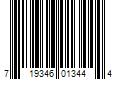 7 19346 01344 4